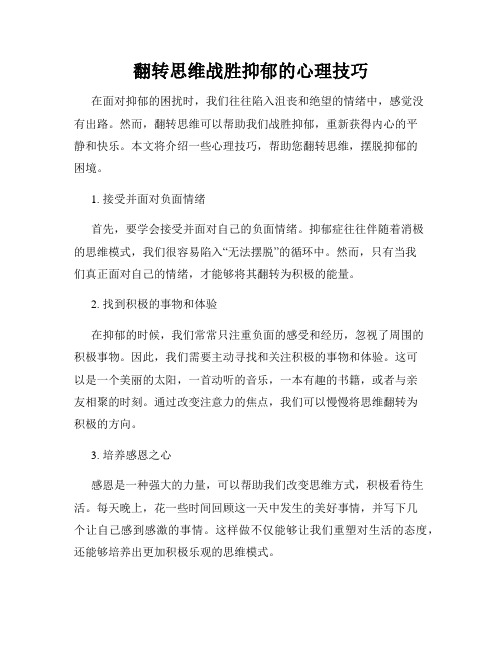 翻转思维战胜抑郁的心理技巧

在面对抑郁的困扰时，我们往往陷入沮丧和绝望的情绪中，感觉没有出路。然而，翻转思维可以帮助我们战胜抑郁，重新获得内心的平静和快乐。本文将介绍一些心理技巧，帮助您翻转思维，摆脱抑郁的困境。

1. 接受并面对负面情绪

首先，要学会接受并面对自己的负面情绪。抑郁症往往伴随着消极的思维模式，我们很容易陷入“无法摆脱”的循环中。然而，只有当我们真正面对自己的情绪，才能够将其翻转为积极的能量。

2. 找到积极的事物和体验

在抑郁的时候，我们常常只注重负面的感受和经历，忽视了周围的积极事物。因此，我们需要主动寻找和关注积极的事物和体验。这可以是一个美丽的太阳，一首动听的音乐，一本有趣的书籍，或者与亲友相聚的时刻。通过改变注意力的焦点，我们可以慢慢将思维翻转为积极的方向。

3. 培养感恩之心

感恩是一种强大的力量，可以帮助我们改变思维方式，积极看待生活。每天晚上，花一些时间回顾这一天中发生的美好事情，并写下几个让自己感到感激的事情。这样做不仅能够让我们重塑对生活的态度，还能够培养出更加积极乐观的思维模式。